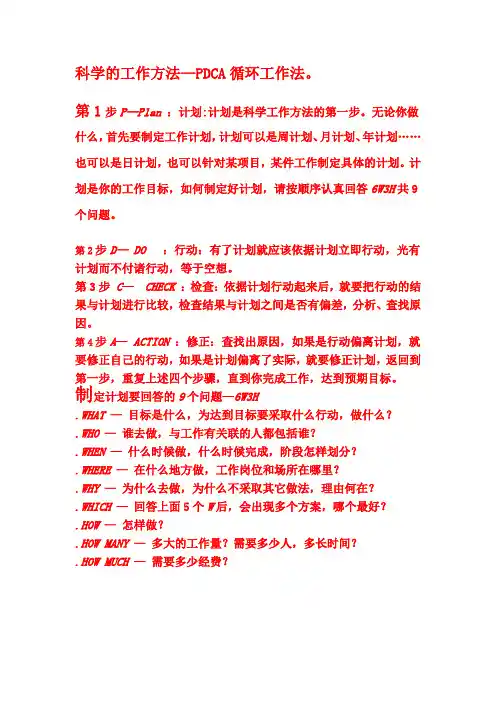 科学的工作方法—PDCA 循环工作法。

第 1 步 P—Plan ：计划:计划是科学工作方法的第一步。无论你做什么，首先要制定工作计划，计划可以是周计划、月计划、年计划……也可以是日计划，也可以针对某项目，某件工作制定具体的计划。计划是你的工作目标，如何制定好计划，请按顺序认真回答 6W3H 共 9 个问题。

第 2 步 D— DO ：行动：有了计划就应该依据计划立即行动，光有计划而不付诸行动，等于空想。

第 3 步 C— CHECK ：检查：依据计划行动起来后，就要把行动的结果与计划进行比较，检查结果与计划之间是否有偏差，分析、查找原因。

第 4 步 A— ACTION ：修正：查找出原因，如果是行动偏离计划，就要修正自己的行动，如果是计划偏离了实际，就要修正计划，返回到第一步，重复上述四个步骤，直到你完成工作，达到预期目标。

制定计划要回答的 9 个问题—6W3H

.WHAT — 目标是什么，为达到目标要采取什么行动，做什么？
.WHO — 谁去做，与工作有关联的人都包括谁？
.WHEN — 什么时候做，什么时候完成，阶段怎样划分？
.WHERE — 在什么地方做，工作岗位和场所在哪里？
.WHY — 为什么去做，为什么不采取其它做法，理由何在？
.WHICH — 回答上面 5 个 W 后，会出现多个方案，哪个最好？
.HOW — 怎样做？
.HOW MANY — 多大的工作量？需要多少人，多长时间？
.HOW MUCH — 需要多少经费？